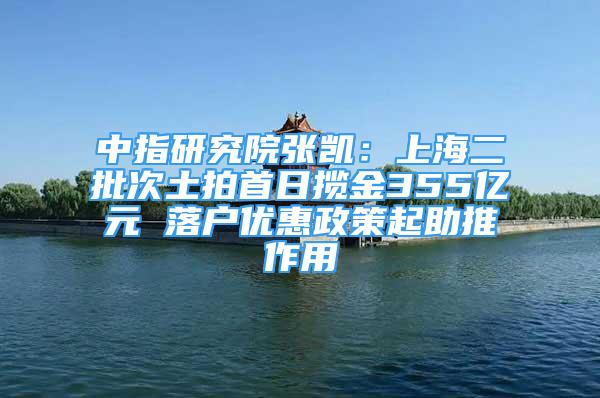 中指研究院张凯：上海二批次土拍首日揽金355亿元 落户优惠政策起助推作用